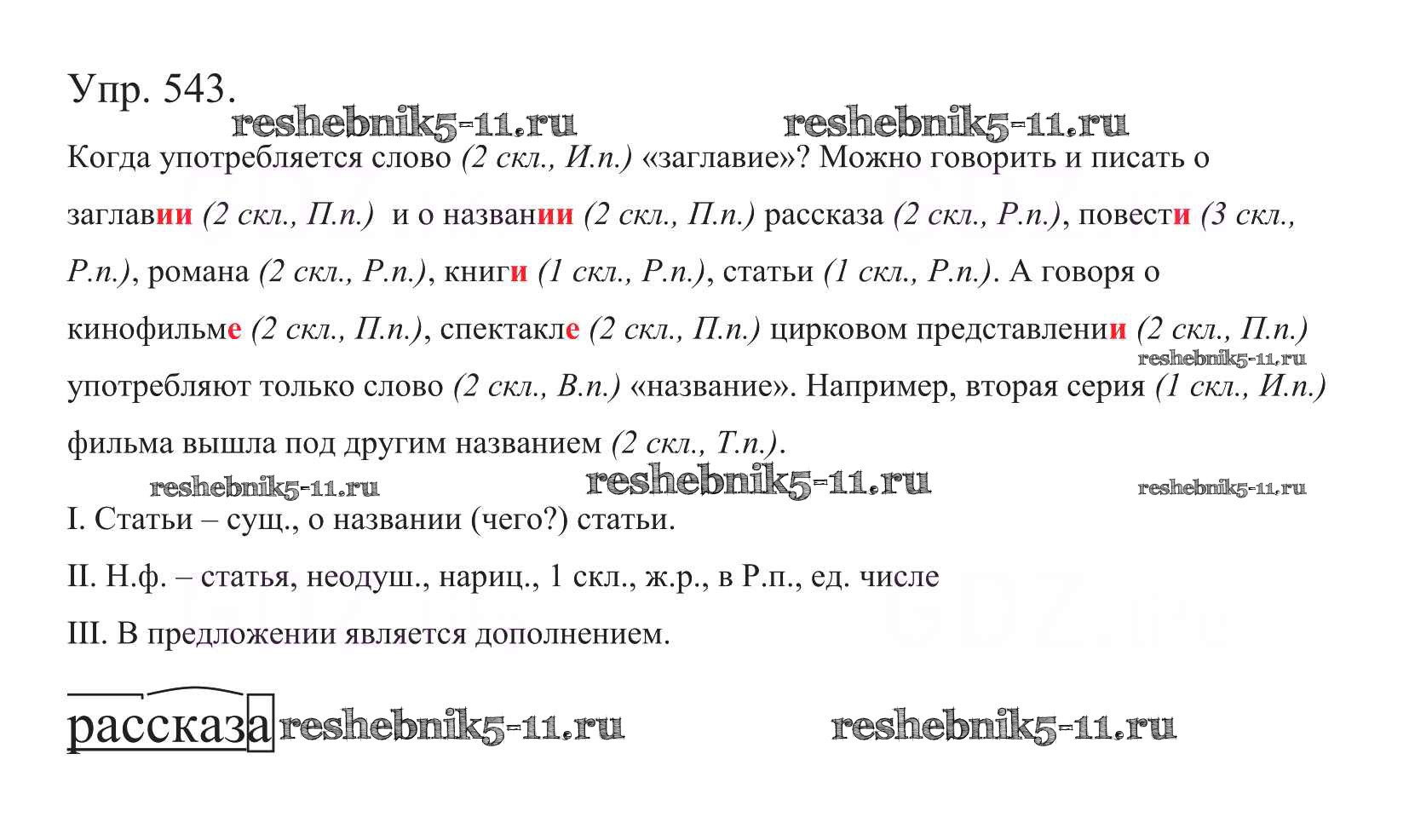 Упр. 543.

reshebnik5-11.ru reshebnik5-11.ru

Когда употребляется слово (2 скл., И.п.) «заглавие»? Можно говорить и писать о заглавии (2 скл., П.п.) и о названии (2 скл., П.п.) рассказа (2 скл., Р.п.), повести (3 скл., Р.п.), романа (2 скл., Р.п.), книги (1 скл., Р.п.), статьи (1 скл., Р.п.). А говоря о кинофильме (2 скл., П.п.), спектакле (2 скл., П.п.) цирковом представлении (2 скл., П.п.) употребляют только слово (2 скл., В.п.) «название». Например, вторая серия (1 скл., И.п.) фильма вышла под другим названием (2 скл., Т.п.).

reshebnik5-11.ru

reshebnik5-11.ru reshebnik5-11.ru reshebnik5-11.ru

I. Статьи – сущ., о названии (чего?) статьи.

II. Н.ф. – статья, неодуш., нариц., 1 скл., ж.р., в Р.п., ед. числе

III. В предложении является дополнением.

рассказа reshebnik5-11.ru reshebnik5-11.ru